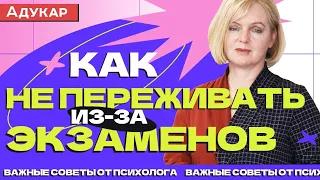 Адукар

КАК
НЕ ПЕРЕЖИВАТЬ
ИЗ-ЗА
ЭКЗАМЕНОВ

ВАЖНЫЕ СОВЕТЫ ОТ ПСИХОЛОГА ВАЖНЫЕ СОВЕТЫ ОТ ПСИХ